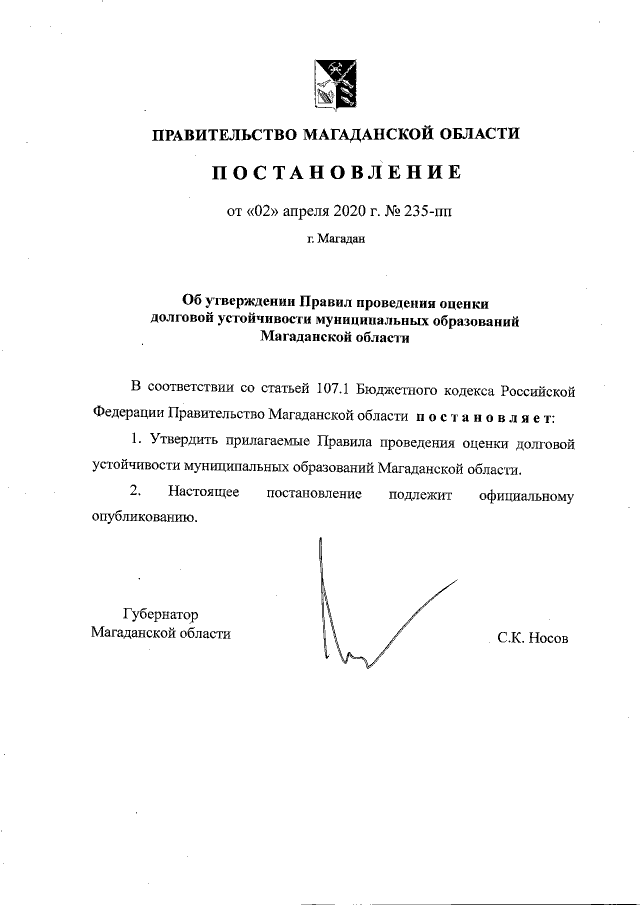 ПРАВИТЕЛЬСТВО МАГАДАНСКОЙ ОБЛАСТИ

ПОСТАНОВЛЕНИЕ

от «02» апреля 2020 г. № 235-пп

г. Магадан

Об утверждении Правил проведения оценки долговой устойчивости муниципальных образований Магаданской области

В соответствии со статьей 107.1 Бюджетного кодекса Российской Федерации Правительство Магаданской области постановляет:

1. Утвердить прилагаемые Правила проведения оценки долговой устойчивости муниципальных образований Магаданской области.

2. Настоящее постановление подлежит официальному опубликованию.

Губернатор Магаданской области

С.К. Носов